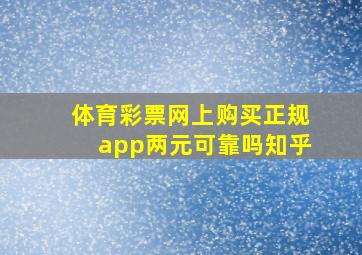 体育彩票网上购买正规app两元可靠吗知乎